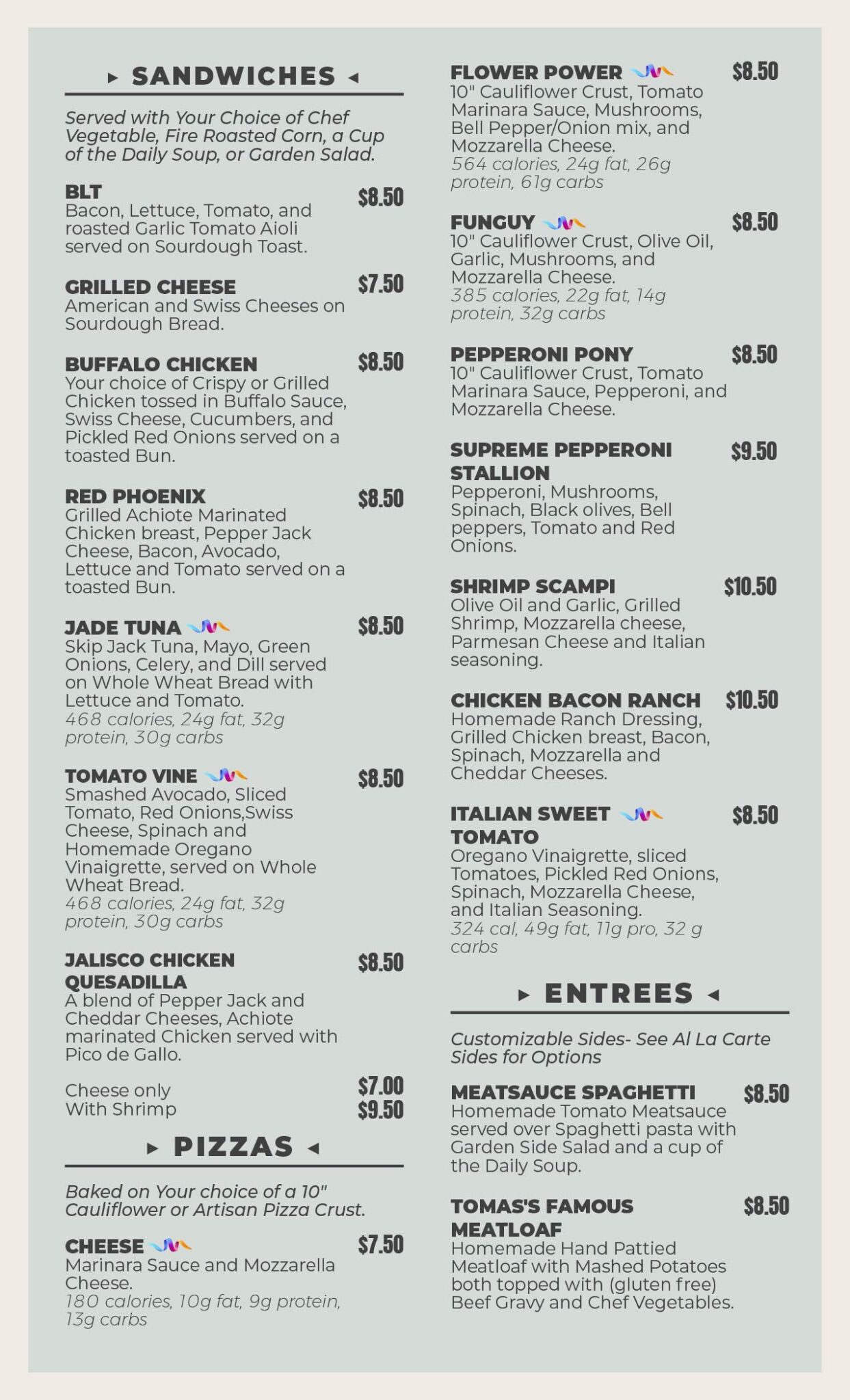 ▸ SANDWICHES ◂

Served with Your Choice of Chef Vegetable, Fire Roasted Corn, a Cup of the Daily Soup, or Garden Salad.

BLT $8.50
Bacon, Lettuce, Tomato, and roasted Garlic Tomato Aioli served on Sourdough Toast.

GRILLED CHEESE $7.50
American and Swiss Cheeses on Sourdough Bread.

BUFFALO CHICKEN $8.50
Your choice of Crispy or Grilled Chicken tossed in Buffalo Sauce, Swiss Cheese, Cucumbers, and Pickled Red Onions served on a toasted Bun.

RED PHOENIX $8.50
Grilled Achiote Marinated Chicken breast, Pepper Jack Cheese, Bacon, Avocado, Lettuce and Tomato served on a toasted Bun.

JADE TUNA $8.50
Skip Jack Tuna, Mayo, Green Onions, Celery, and Dill served on Whole Wheat Bread with Lettuce and Tomato.
468 calories, 24g fat, 32g protein, 30g carbs

TOMATO VINE $8.50
Smashed Avocado, Sliced Tomato, Red Onions,Swiss Cheese, Spinach and Homemade Oregano Vinaigrette, served on Whole Wheat Bread.
468 calories, 24g fat, 32g protein, 30g carbs

JALISCO CHICKEN QUESADILLA $8.50
A blend of Pepper Jack and Cheddar Cheeses, Achiote marinated Chicken served with Pico de Gallo.

Cheese only $7.00
With Shrimp $9.50

▸ PIZZAS ◂

Baked on Your choice of a 10" Cauliflower or Artisan Pizza Crust.

CHEESE $7.50
Marinara Sauce and Mozzarella Cheese.
180 calories, 10g fat, 9g protein, 13g carbs

FLOWER POWER $8.50
10" Cauliflower Crust, Tomato Marinara Sauce, Mushrooms, Bell Pepper/Onion mix, and Mozzarella Cheese.
564 calories, 24g fat, 26g protein, 61g carbs

FUNGUY $8.50
10" Cauliflower Crust, Olive Oil, Garlic, Mushrooms, and Mozzarella Cheese.
385 calories, 22g fat, 14g protein, 32g carbs

PEPPERONI PONY $8.50
10" Cauliflower Crust, Tomato Marinara Sauce, Pepperoni, and Mozzarella Cheese.

SUPREME PEPPERONI STALLION $9.50
Pepperoni, Mushrooms, Spinach, Black olives, Bell peppers, Tomato and Red Onions.

SHRIMP SCAMPI $10.50
Olive Oil and Garlic, Grilled Shrimp, Mozzarella cheese, Parmesan Cheese and Italian seasoning.

CHICKEN BACON RANCH $10.50
Homemade Ranch Dressing, Grilled Chicken breast, Bacon, Spinach, Mozzarella and Cheddar Cheeses.

ITALIAN SWEET TOMATO $8.50
Oregano Vinaigrette, sliced Tomatoes, Pickled Red Onions, Spinach, Mozzarella Cheese, and Italian Seasoning.
324 cal, 49g fat, 11g pro, 32 g carbs

▸ ENTREES ◂

Customizable Sides- See Al La Carte Sides for Options

MEATSAUCE SPAGHETTI $8.50
Homemade Tomato Meatsauce served over Spaghetti pasta with Garden Side Salad and a cup of the Daily Soup.

TOMAS'S FAMOUS MEATLOAF $8.50
Homemade Hand Pattied Meatloaf with Mashed Potatoes both topped with (gluten free) Beef Gravy and Chef Vegetables.